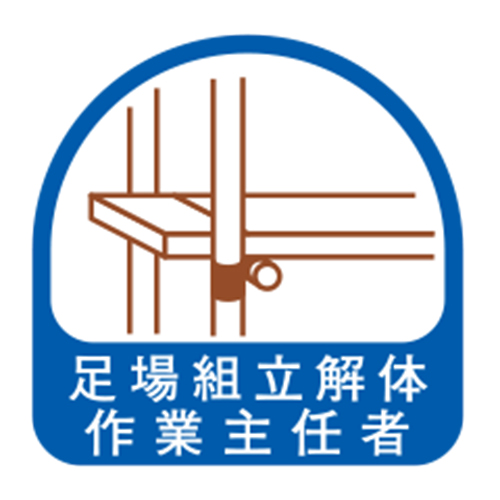 足場組立解体
作業主任者